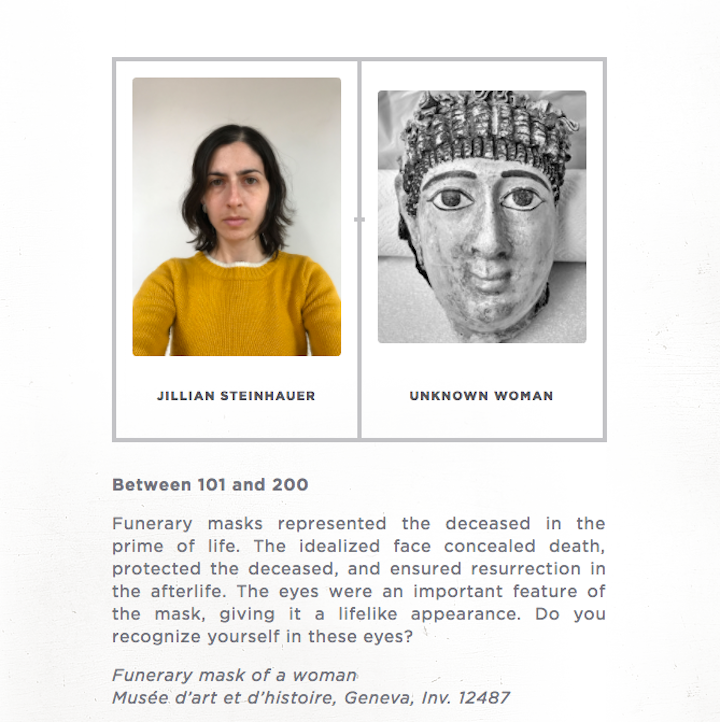 JILLIAN STEINHAUER

UNKNOWN WOMAN

Between 101 and 200

Funerary masks represented the deceased in the prime of life. The idealized face concealed death, protected the deceased, and ensured resurrection in the afterlife. The eyes were an important feature of the mask, giving it a lifelike appearance. Do you recognize yourself in these eyes?

Funerary mask of a woman
Musée d'art et d'histoire, Geneva, Inv. 12487